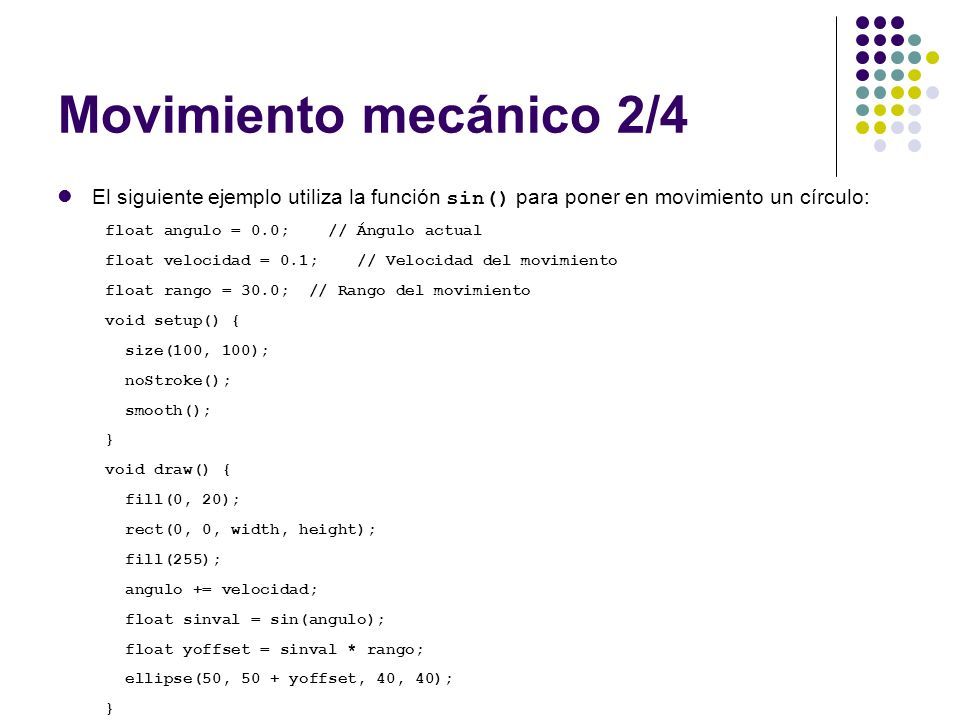 Movimiento mecánico 2/4

El siguiente ejemplo utiliza la función sin() para poner en movimiento un círculo:

float angulo = 0.0;    // Ángulo actual
float velocidad = 0.1;    // Velocidad del movimiento
float rango = 30.0;  // Rango del movimiento
void setup() {
  size(100, 100);
  noStroke();
  smooth();
}
void draw() {
  fill(0, 20);
  rect(0, 0, width, height);
  fill(255);
  angulo += velocidad;
  float sinval = sin(angulo);
  float yoffset = sinval * rango;
  ellipse(50, 50 + yoffset, 40, 40);
}